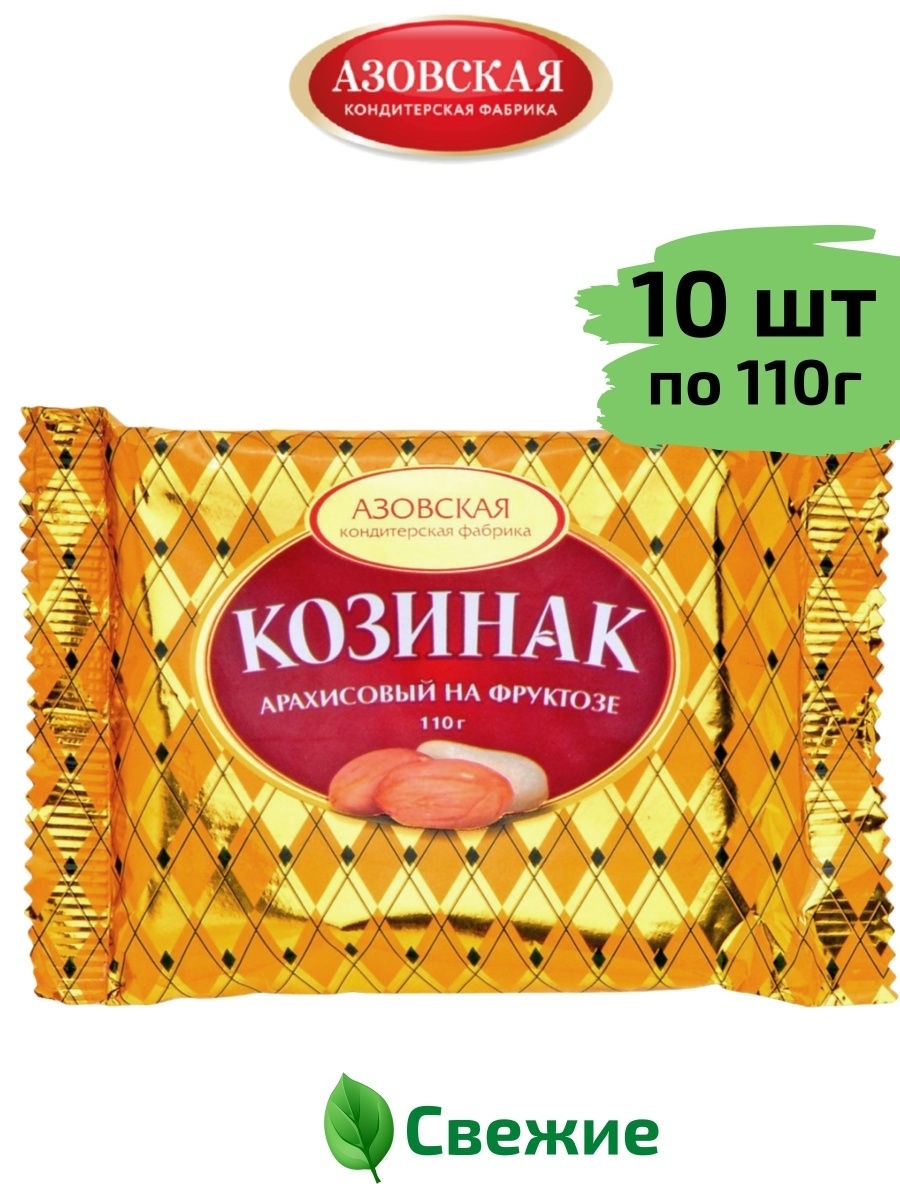 АЗОВСКАЯ
КОНДИТЕРСКАЯ ФАБРИКА

10 шт
по 110г

АЗОВСКАЯ
кондитерская фабрика

КОЗИНАК
АРАХИСОВЫЙ НА ФРУКТОЗЕ
110 г

Свежие